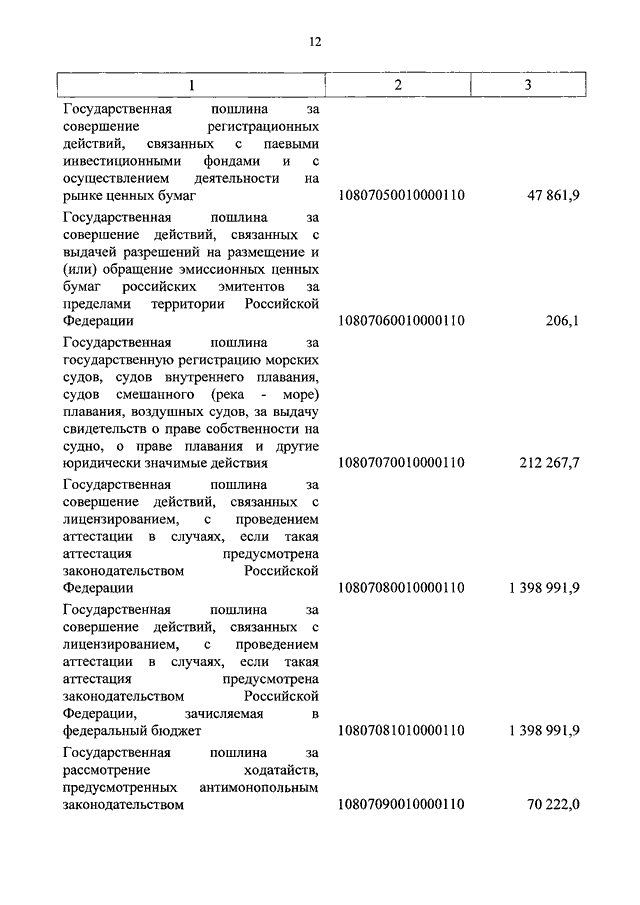 12

| 1 | 2 | 3 |
|---|---|---|
| Государственная пошлина за совершение регистрационных действий, связанных с паевыми инвестиционными фондами и с осуществлением деятельности на рынке ценных бумаг | 10807050010000110 | 47 861,9 |
| Государственная пошлина за совершение действий, связанных с выдачей разрешений на размещение и (или) обращение эмиссионных ценных бумаг российских эмитентов за пределами территории Российской Федерации | 10807060010000110 | 206,1 |
| Государственная пошлина за государственную регистрацию морских судов, судов внутреннего плавания, судов смешанного (река - море) плавания, воздушных судов, за выдачу свидетельств о праве собственности на судно, о праве плавания и другие юридически значимые действия | 10807070010000110 | 212 267,7 |
| Государственная пошлина за совершение действий, связанных с лицензированием, с проведением аттестации в случаях, если такая аттестация предусмотрена законодательством Российской Федерации | 10807080010000110 | 1 398 991,9 |
| Государственная пошлина за совершение действий, связанных с лицензированием, с проведением аттестации в случаях, если такая аттестация предусмотрена законодательством Российской Федерации, зачисляемая в федеральный бюджет | 10807081010000110 | 1 398 991,9 |
| Государственная пошлина за рассмотрение ходатайств, предусмотренных антимонопольным законодательством | 10807090010000110 | 70 222,0 |